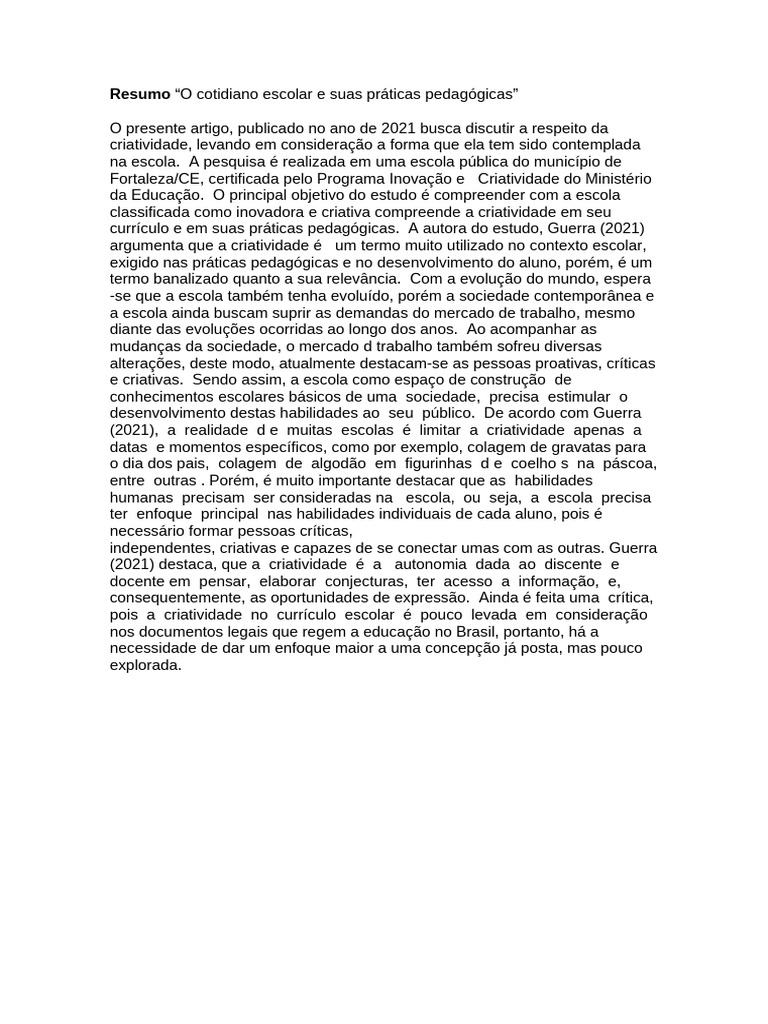 **Resumo** “O cotidiano escolar e suas práticas pedagógicas”

O presente artigo, publicado no ano de 2021 busca discutir a respeito da criatividade, levando em consideração a forma que ela tem sido contemplada na escola. A pesquisa é realizada em uma escola pública do município de Fortaleza/CE, certificada pelo Programa Inovação e Criatividade do Ministério da Educação. O principal objetivo do estudo é compreender com a escola classificada como inovadora e criativa compreende a criatividade em seu currículo e em suas práticas pedagógicas. A autora do estudo, Guerra (2021) argumenta que a criatividade é um termo muito utilizado no contexto escolar, exigido nas práticas pedagógicas e no desenvolvimento do aluno, porém, é um termo banalizado quanto a sua relevância. Com a evolução do mundo, espera -se que a escola também tenha evoluído, porém a sociedade contemporânea e a escola ainda buscam suprir as demandas do mercado de trabalho, mesmo diante das evoluções ocorridas ao longo dos anos. Ao acompanhar as mudanças da sociedade, o mercado d trabalho também sofreu diversas alterações, deste modo, atualmente destacam-se as pessoas proativas, críticas e criativas. Sendo assim, a escola como espaço de construção de conhecimentos escolares básicos de uma sociedade, precisa estimular o desenvolvimento destas habilidades ao seu público. De acordo com Guerra (2021), a realidade d e muitas escolas é limitar a criatividade apenas a datas e momentos específicos, como por exemplo, colagem de gravatas para o dia dos pais, colagem de algodão em figurinhas d e coelho s na páscoa, entre outras . Porém, é muito importante destacar que as habilidades humanas precisam ser consideradas na escola, ou seja, a escola precisa ter enfoque principal nas habilidades individuais de cada aluno, pois é necessário formar pessoas críticas,
independentes, criativas e capazes de se conectar umas com as outras. Guerra (2021) destaca, que a criatividade é a autonomia dada ao discente e docente em pensar, elaborar conjecturas, ter acesso a informação, e, consequentemente, as oportunidades de expressão. Ainda é feita uma crítica, pois a criatividade no currículo escolar é pouco levada em consideração nos documentos legais que regem a educação no Brasil, portanto, há a necessidade de dar um enfoque maior a uma concepção já posta, mas pouco explorada.